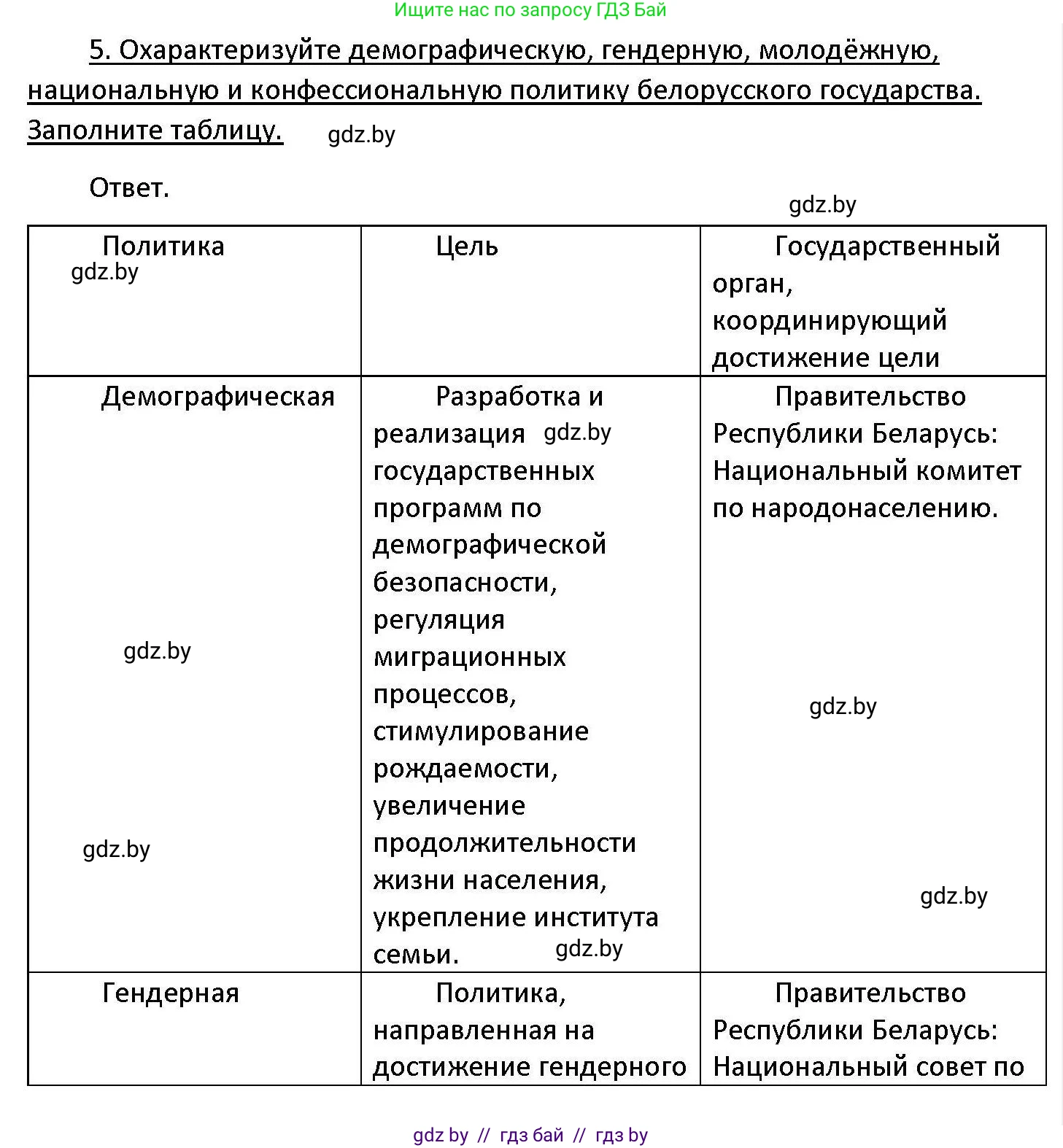 Ищите нас по запросу ГДЗ Бай

5. Охарактеризуйте демографическую, гендерную, молодёжную, национальную и конфессиональную политику белорусского государства. Заполните таблицу. gdz.by

Ответ.

gdz.by

| Политика gdz.by | Цель | Государственный орган, координирующий достижение цели |
|---|---|---|
| Демографическая gdz.by gdz.by | Разработка и реализация gdz.by государственных программ по демографической безопасности, регуляция миграционных процессов, стимулирование рождаемости, увеличение продолжительности жизни населения, укрепление института семьи. gdz.by | Правительство Республики Беларусь: Национальный комитет по народонаселению. gdz.by gdz.by |
| Гендерная | Политика, направленная на достижение гендерного | Правительство Республики Беларусь: Национальный совет по |

gdz by // гдз бай // гдз by